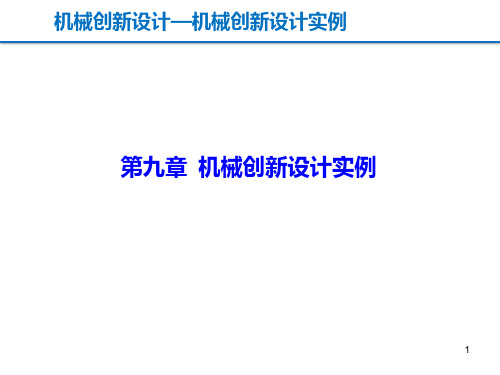 机械创新设计—机械创新设计实例

第九章 机械创新设计实例

1